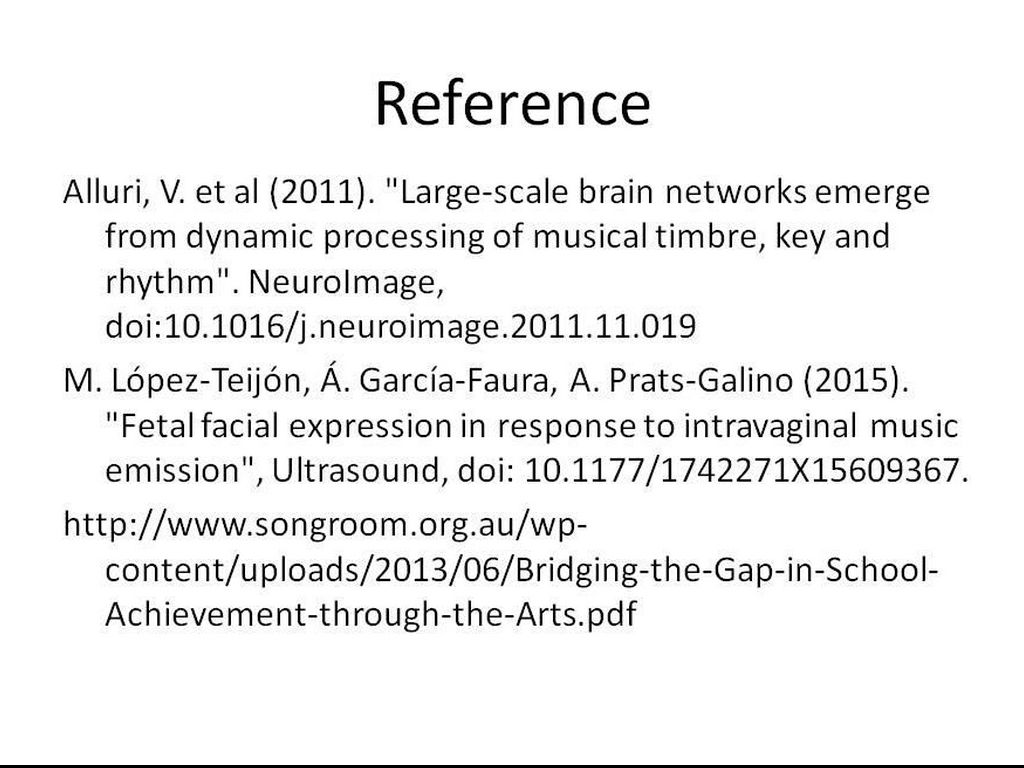 Reference

Alluri, V. et al (2011). "Large-scale brain networks emerge from dynamic processing of musical timbre, key and rhythm". NeuroImage, doi:10.1016/j.neuroimage.2011.11.019

M. López-Teijón, Á. García-Faura, A. Prats-Galino (2015). "Fetal facial expression in response to intravaginal music emission", Ultrasound, doi: 10.1177/1742271X15609367.

http://www.songroom.org.au/wp-content/uploads/2013/06/Bridging-the-Gap-in-School-Achievement-through-the-Arts.pdf